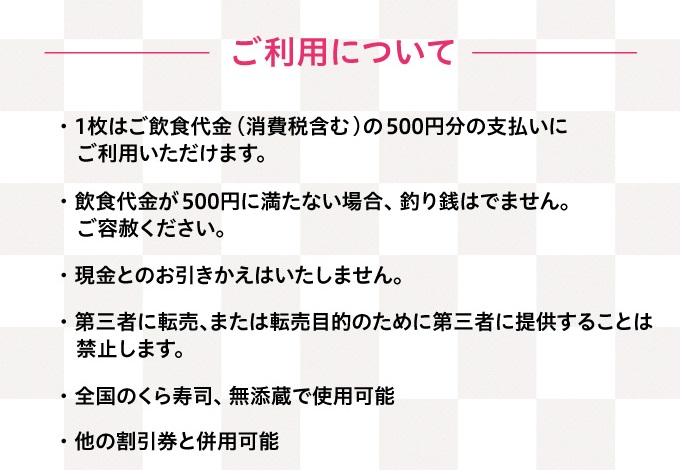 ご利用について

・1枚はご飲食代金（消費税含む）の500円分の支払いにご利用いただけます。

・飲食代金が500円に満たない場合、釣り銭はでません。ご容赦ください。

・現金とのお引きかえはいたしません。

・第三者に転売、または転売目的のために第三者に提供することは禁止します。

・全国のくら寿司、無添蔵で使用可能

・他の割引券と併用可能